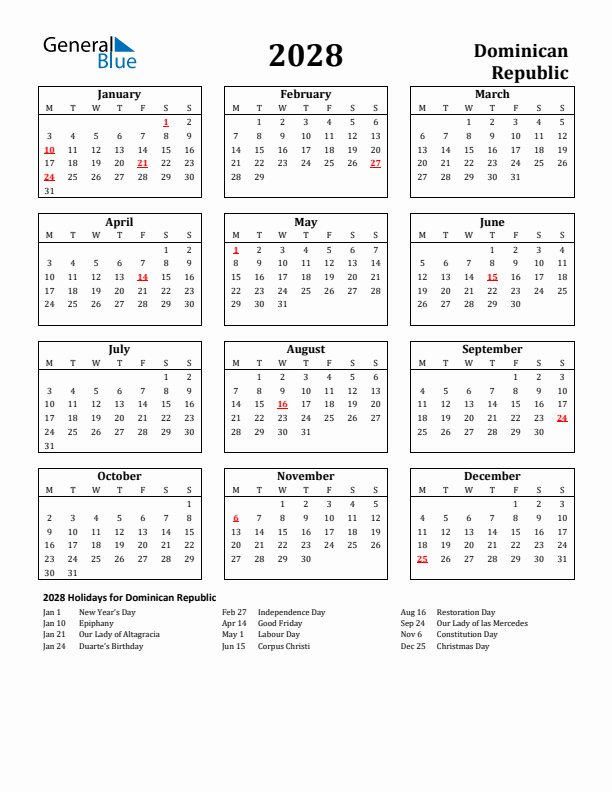 General Blue

2028

Dominican Republic

January

| M | T | W | T | F | S | S |
|---|---|---|---|---|---|---|
| | | | | | 1 | 2 |
| 3 | 4 | 5 | 6 | 7 | 8 | 9 |
| 10 | 11 | 12 | 13 | 14 | 15 | 16 |
| 17 | 18 | 19 | 20 | 21 | 22 | 23 |
| 24 | 25 | 26 | 27 | 28 | 29 | 30 |
| 31 | | | | | | |

February

| M | T | W | T | F | S | S |
|---|---|---|---|---|---|---|
| | 1 | 2 | 3 | 4 | 5 | 6 |
| 7 | 8 | 9 | 10 | 11 | 12 | 13 |
| 14 | 15 | 16 | 17 | 18 | 19 | 20 |
| 21 | 22 | 23 | 24 | 25 | 26 | 27 |
| 28 | 29 | | | | | |

March

| M | T | W | T | F | S | S |
|---|---|---|---|---|---|---|
| | | 1 | 2 | 3 | 4 | 5 |
| 6 | 7 | 8 | 9 | 10 | 11 | 12 |
| 13 | 14 | 15 | 16 | 17 | 18 | 19 |
| 20 | 21 | 22 | 23 | 24 | 25 | 26 |
| 27 | 28 | 29 | 30 | 31 | | |

April

| M | T | W | T | F | S | S |
|---|---|---|---|---|---|---|
| | | | | | 1 | 2 |
| 3 | 4 | 5 | 6 | 7 | 8 | 9 |
| 10 | 11 | 12 | 13 | 14 | 15 | 16 |
| 17 | 18 | 19 | 20 | 21 | 22 | 23 |
| 24 | 25 | 26 | 27 | 28 | 29 | 30 |

May

| M | T | W | T | F | S | S |
|---|---|---|---|---|---|---|
| 1 | 2 | 3 | 4 | 5 | 6 | 7 |
| 8 | 9 | 10 | 11 | 12 | 13 | 14 |
| 15 | 16 | 17 | 18 | 19 | 20 | 21 |
| 22 | 23 | 24 | 25 | 26 | 27 | 28 |
| 29 | 30 | 31 | | | | |

June

| M | T | W | T | F | S | S |
|---|---|---|---|---|---|---|
| | | | 1 | 2 | 3 | 4 |
| 5 | 6 | 7 | 8 | 9 | 10 | 11 |
| 12 | 13 | 14 | 15 | 16 | 17 | 18 |
| 19 | 20 | 21 | 22 | 23 | 24 | 25 |
| 26 | 27 | 28 | 29 | 30 | | |

July

| M | T | W | T | F | S | S |
|---|---|---|---|---|---|---|
| | | | | | 1 | 2 |
| 3 | 4 | 5 | 6 | 7 | 8 | 9 |
| 10 | 11 | 12 | 13 | 14 | 15 | 16 |
| 17 | 18 | 19 | 20 | 21 | 22 | 23 |
| 24 | 25 | 26 | 27 | 28 | 29 | 30 |
| 31 | | | | | | |

August

| M | T | W | T | F | S | S |
|---|---|---|---|---|---|---|
| | 1 | 2 | 3 | 4 | 5 | 6 |
| 7 | 8 | 9 | 10 | 11 | 12 | 13 |
| 14 | 15 | 16 | 17 | 18 | 19 | 20 |
| 21 | 22 | 23 | 24 | 25 | 26 | 27 |
| 28 | 29 | 30 | 31 | | | |

September

| M | T | W | T | F | S | S |
|---|---|---|---|---|---|---|
| | | | | 1 | 2 | 3 |
| 4 | 5 | 6 | 7 | 8 | 9 | 10 |
| 11 | 12 | 13 | 14 | 15 | 16 | 17 |
| 18 | 19 | 20 | 21 | 22 | 23 | 24 |
| 25 | 26 | 27 | 28 | 29 | 30 | |

October

| M | T | W | T | F | S | S |
|---|---|---|---|---|---|---|
| | | | | | | 1 |
| 2 | 3 | 4 | 5 | 6 | 7 | 8 |
| 9 | 10 | 11 | 12 | 13 | 14 | 15 |
| 16 | 17 | 18 | 19 | 20 | 21 | 22 |
| 23 | 24 | 25 | 26 | 27 | 28 | 29 |
| 30 | 31 | | | | | |

November

| M | T | W | T | F | S | S |
|---|---|---|---|---|---|---|
| | | 1 | 2 | 3 | 4 | 5 |
| 6 | 7 | 8 | 9 | 10 | 11 | 12 |
| 13 | 14 | 15 | 16 | 17 | 18 | 19 |
| 20 | 21 | 22 | 23 | 24 | 25 | 26 |
| 27 | 28 | 29 | 30 | | | |

December

| M | T | W | T | F | S | S |
|---|---|---|---|---|---|---|
| | | | | 1 | 2 | 3 |
| 4 | 5 | 6 | 7 | 8 | 9 | 10 |
| 11 | 12 | 13 | 14 | 15 | 16 | 17 |
| 18 | 19 | 20 | 21 | 22 | 23 | 24 |
| 25 | 26 | 27 | 28 | 29 | 30 | 31 |

2028 Holidays for Dominican Republic

Jan 1 New Year's Day
Jan 10 Epiphany
Jan 21 Our Lady of Altagracia
Jan 24 Duarte's Birthday

Feb 27 Independence Day
Apr 14 Good Friday
May 1 Labour Day
Jun 15 Corpus Christi

Aug 16 Restoration Day
Sep 24 Our Lady of las Mercedes
Nov 6 Constitution Day
Dec 25 Christmas Day